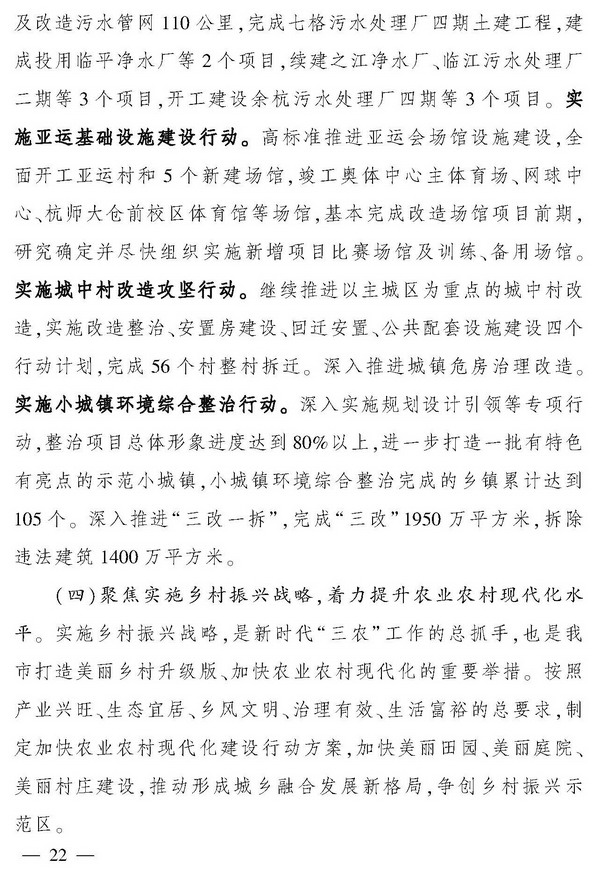 及改造污水管网110公里，完成七格污水处理厂四期土建工程，建成投用临平净水厂等2个项目，续建之江净水厂、临江污水处理厂二期等3个项目，开工建设余杭污水处理厂四期等3个项目。实施亚运基础设施建设行动。高标准推进亚运会场馆设施建设，全面开工亚运村和5个新建场馆，竣工奥体中心主体育场、网球中心、杭师大仓前校区体育馆等场馆，基本完成改造场馆项目前期，研究确定并尽快组织实施新增项目比赛场馆及训练、备用场馆。实施城中村改造攻坚行动。继续推进以主城区为重点的城中村改造，实施改造整治、安置房建设、回迁安置、公共配套设施建设四个行动计划，完成56个村整村拆迁。深入推进城镇危房治理改造。实施小城镇环境综合整治行动。深入实施规划设计引领等专项行动，整治项目总体形象进度达到80%以上，进一步打造一批有特色有亮点的示范小城镇，小城镇环境综合整治完成的乡镇累计达到105个。深入推进“三改一拆”，完成“三改”1950万平方米，拆除违法建筑1400万平方米。

（四）聚焦实施乡村振兴战略，着力提升农业农村现代化水平。实施乡村振兴战略，是新时代“三农”工作的总抓手，也是我市打造美丽乡村升级版、加快农业农村现代化的重要举措。按照产业兴旺、生态宜居、乡风文明、治理有效、生活富裕的总要求，制定加快农业农村现代化建设行动方案，加快美丽田园、美丽庭院、美丽村庄建设，推动形成城乡融合发展新格局，争创乡村振兴示范区。

— 22 —